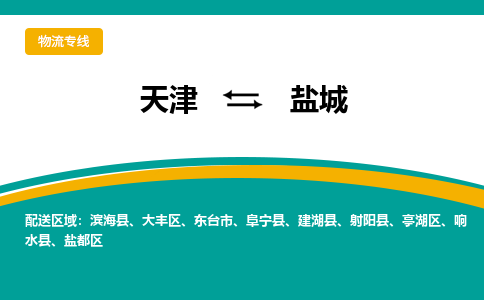 物流专线

天津 ⇆ 盐城

配送区域：滨海县、大丰区、东台市、阜宁县、建湖县、射阳县、亭湖区、响水县、盐都区